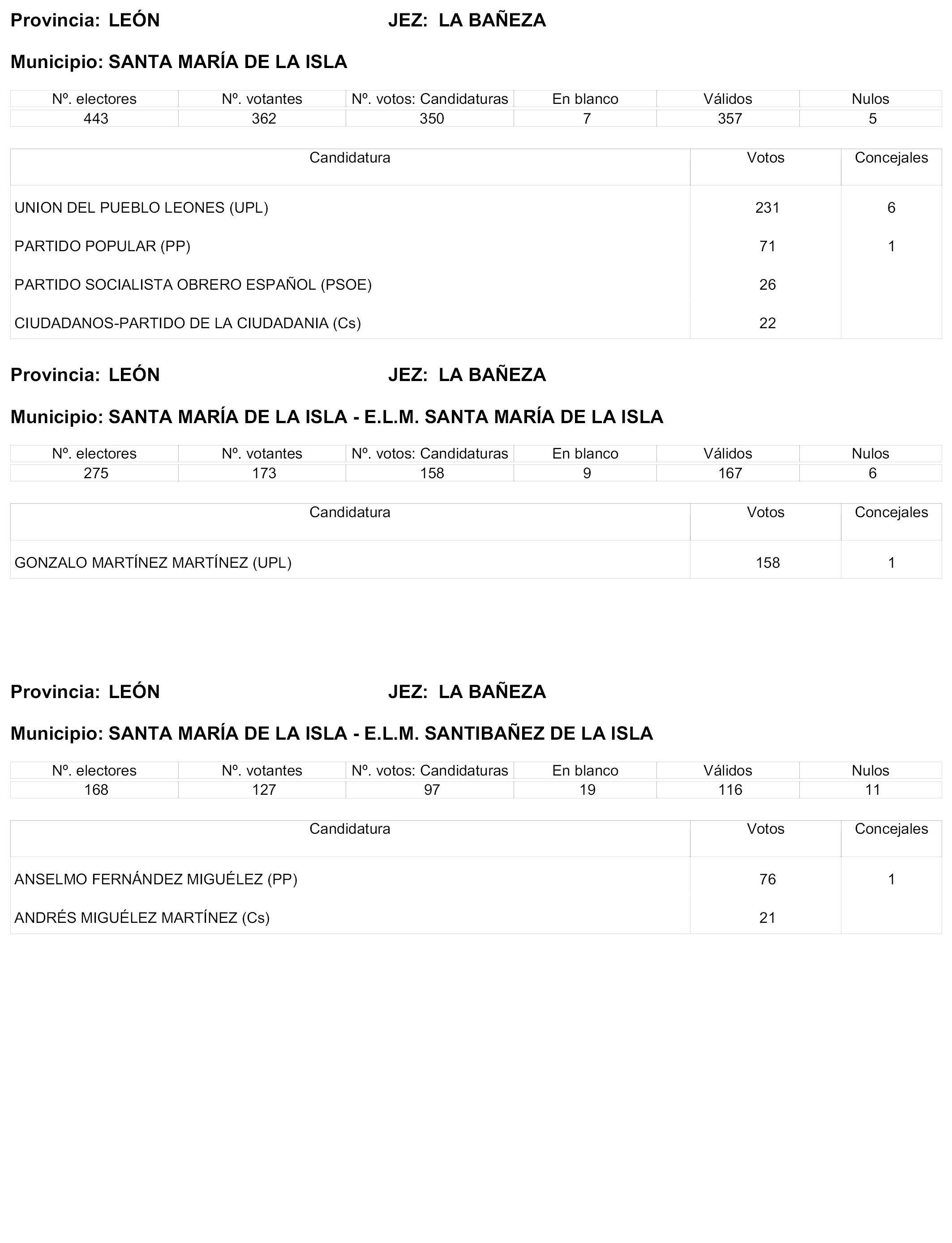 Provincia: LEÓN JEZ: LA BAÑEZA

Municipio: SANTA MARÍA DE LA ISLA

| Nº. electores | Nº. votantes | Nº. votos: Candidaturas | En blanco | Válidos | Nulos |
|---|---|---|---|---|---|
| 443 | 362 | 350 | 7 | 357 | 5 |

| Candidatura | Votos | Concejales |
|---|---|---|
| UNION DEL PUEBLO LEONES (UPL) | 231 | 6 |
| PARTIDO POPULAR (PP) | 71 | 1 |
| PARTIDO SOCIALISTA OBRERO ESPAÑOL (PSOE) | 26 | |
| CIUDADANOS-PARTIDO DE LA CIUDADANIA (Cs) | 22 | |

Provincia: LEÓN JEZ: LA BAÑEZA

Municipio: SANTA MARÍA DE LA ISLA - E.L.M. SANTA MARÍA DE LA ISLA

| Nº. electores | Nº. votantes | Nº. votos: Candidaturas | En blanco | Válidos | Nulos |
|---|---|---|---|---|---|
| 275 | 173 | 158 | 9 | 167 | 6 |

| Candidatura | Votos | Concejales |
|---|---|---|
| GONZALO MARTÍNEZ MARTÍNEZ (UPL) | 158 | 1 |

Provincia: LEÓN JEZ: LA BAÑEZA

Municipio: SANTA MARÍA DE LA ISLA - E.L.M. SANTIBAÑEZ DE LA ISLA

| Nº. electores | Nº. votantes | Nº. votos: Candidaturas | En blanco | Válidos | Nulos |
|---|---|---|---|---|---|
| 168 | 127 | 97 | 19 | 116 | 11 |

| Candidatura | Votos | Concejales |
|---|---|---|
| ANSELMO FERNÁNDEZ MIGUÉLEZ (PP) | 76 | 1 |
| ANDRÉS MIGUÉLEZ MARTÍNEZ (Cs) | 21 | |